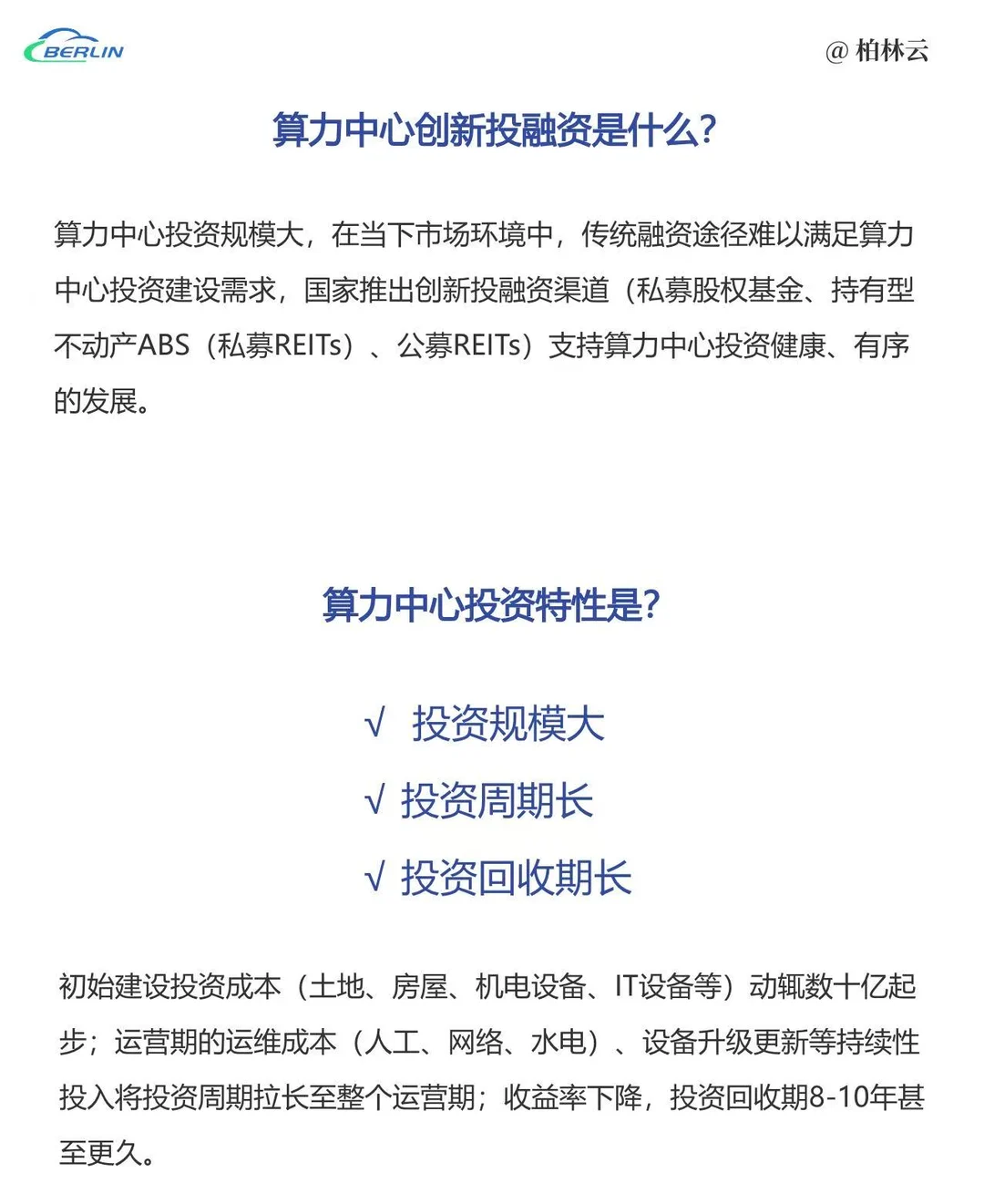 BERLIN

@ 柏林云

算力中心创新投融资是什么?

算力中心投资规模大，在当下市场环境中，传统融资途径难以满足算力中心投资建设需求，国家推出创新投融资渠道（私募股权基金、持有型不动产ABS（私募REITs）、公募REITs）支持算力中心投资健康、有序的发展。

算力中心投资特性是?

√ 投资规模大

√ 投资周期长

√ 投资回收期长

初始建设投资成本（土地、房屋、机电设备、IT设备等）动辄数十亿起步；运营期的运维成本（人工、网络、水电）、设备升级更新等持续性投入将投资周期拉长至整个运营期；收益率下降，投资回收期8-10年甚至更久。